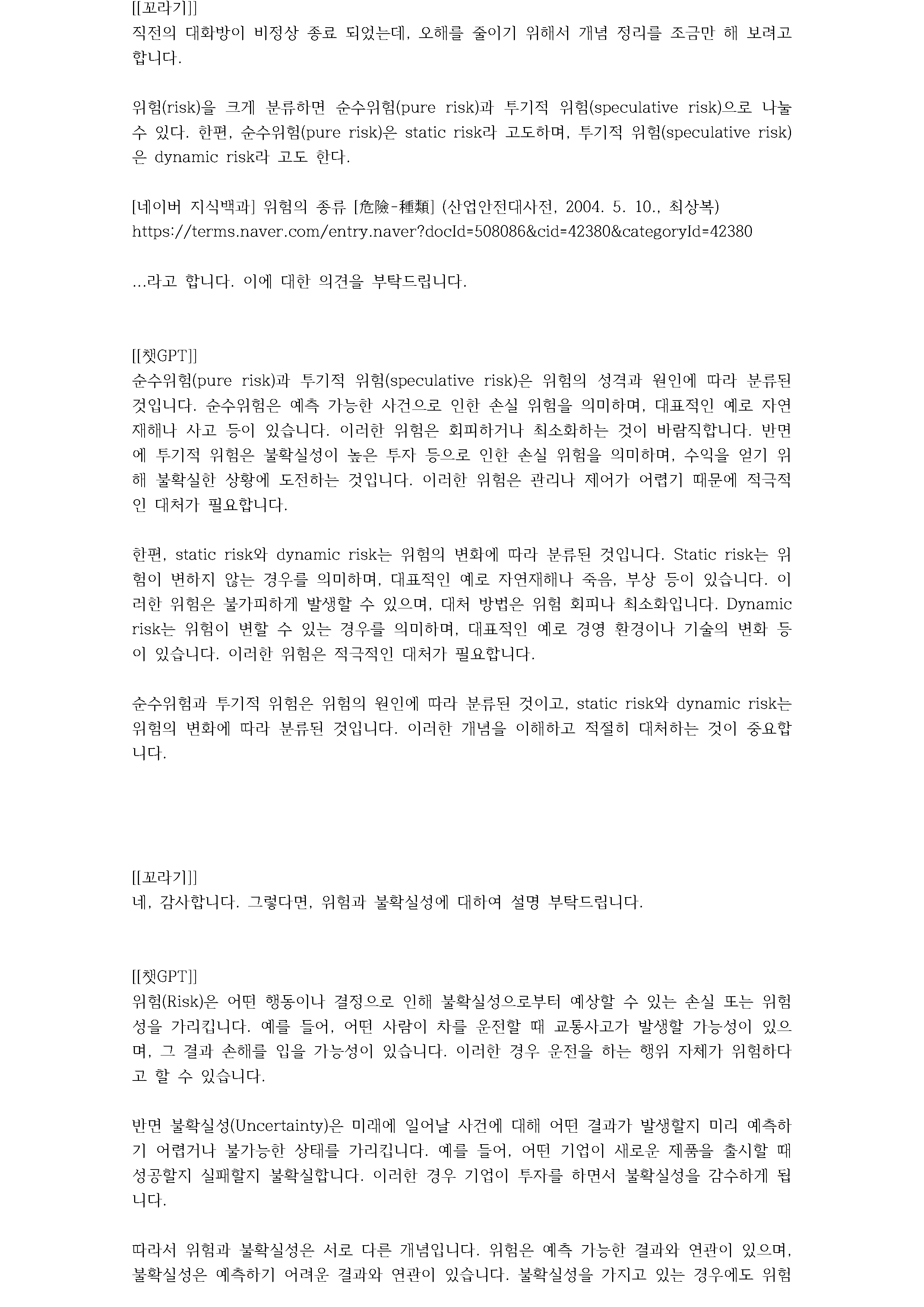 [[꼬라기]]
직전의 대화방이 비정상 종료 되었는데, 오해를 줄이기 위해서 개념 정리를 조금만 해 보려고 합니다.

위험(risk)을 크게 분류하면 순수위험(pure risk)과 투기적 위험(speculative risk)으로 나눌 수 있다. 한편, 순수위험(pure risk)은 static risk라 고도하며, 투기적 위험(speculative risk)은 dynamic risk라 고도 한다.

[네이버 지식백과] 위험의 종류 [危險-種類] (산업안전대사전, 2004. 5. 10., 최상복)
https://terms.naver.com/entry.naver?docId=508086&cid=42380&categoryId=42380

...라고 합니다. 이에 대한 의견을 부탁드립니다.

[[챗GPT]]
순수위험(pure risk)과 투기적 위험(speculative risk)은 위험의 성격과 원인에 따라 분류된 것입니다. 순수위험은 예측 가능한 사건으로 인한 손실 위험을 의미하며, 대표적인 예로 자연재해나 사고 등이 있습니다. 이러한 위험은 회피하거나 최소화하는 것이 바람직합니다. 반면에 투기적 위험은 불확실성이 높은 투자 등으로 인한 손실 위험을 의미하며, 수익을 얻기 위해 불확실한 상황에 도전하는 것입니다. 이러한 위험은 관리나 제어가 어렵기 때문에 적극적인 대처가 필요합니다.

한편, static risk와 dynamic risk는 위험의 변화에 따라 분류된 것입니다. Static risk는 위험이 변하지 않는 경우를 의미하며, 대표적인 예로 자연재해나 죽음, 부상 등이 있습니다. 이러한 위험은 불가피하게 발생할 수 있으며, 대처 방법은 위험 회피나 최소화입니다. Dynamic risk는 위험이 변할 수 있는 경우를 의미하며, 대표적인 예로 경영 환경이나 기술의 변화 등이 있습니다. 이러한 위험은 적극적인 대처가 필요합니다.

순수위험과 투기적 위험은 위험의 원인에 따라 분류된 것이고, static risk와 dynamic risk는 위험의 변화에 따라 분류된 것입니다. 이러한 개념을 이해하고 적절히 대처하는 것이 중요합니다.

[[꼬라기]]
네, 감사합니다. 그렇다면, 위험과 불확실성에 대하여 설명 부탁드립니다.

[[챗GPT]]
위험(Risk)은 어떤 행동이나 결정으로 인해 불확실성으로부터 예상할 수 있는 손실 또는 위험성을 가리킵니다. 예를 들어, 어떤 사람이 차를 운전할 때 교통사고가 발생할 가능성이 있으며, 그 결과 손해를 입을 가능성이 있습니다. 이러한 경우 운전을 하는 행위 자체가 위험하다고 할 수 있습니다.

반면 불확실성(Uncertainty)은 미래에 일어날 사건에 대해 어떤 결과가 발생할지 미리 예측하기 어렵거나 불가능한 상태를 가리킵니다. 예를 들어, 어떤 기업이 새로운 제품을 출시할 때 성공할지 실패할지 불확실합니다. 이러한 경우 기업이 투자를 하면서 불확실성을 감수하게 됩니다.

따라서 위험과 불확실성은 서로 다른 개념입니다. 위험은 예측 가능한 결과와 연관이 있으며, 불확실성은 예측하기 어려운 결과와 연관이 있습니다. 불확실성을 가지고 있는 경우에도 위험